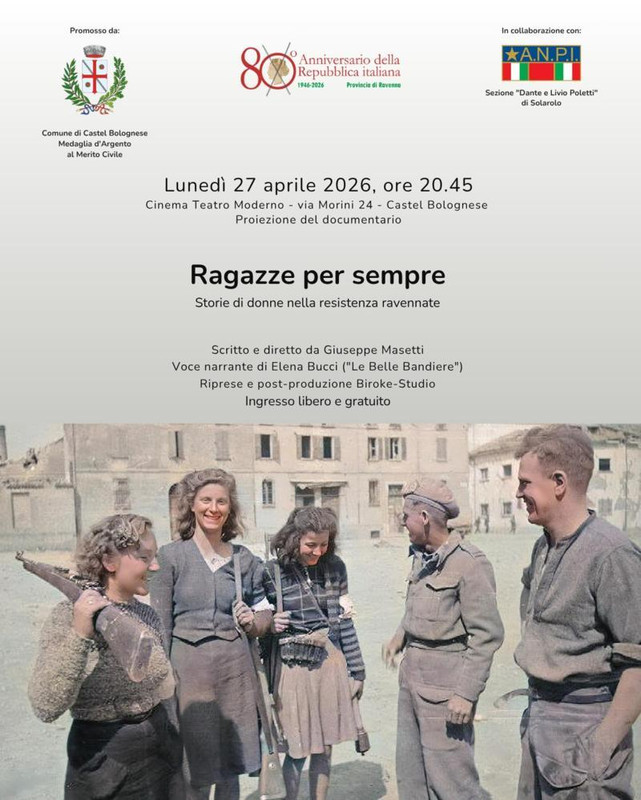 Promosso da:

Comune di Castel Bolognese
Medaglia d'Argento
al Merito Civile

80° Anniversario della Repubblica italiana
1946-2026 Provincia di Ravenna

In collaborazione con:

A.N.P.I.

Sezione "Dante e Livio Poletti" di Solarolo

Lunedì 27 aprile 2026, ore 20.45
Cinema Teatro Moderno - via Morini 24 - Castel Bolognese
Proiezione del documentario

Ragazze per sempre
Storie di donne nella resistenza ravennate

Scritto e diretto da Giuseppe Masetti
Voce narrante di Elena Bucci ("Le Belle Bandiere")
Riprese e post-produzione Biroke-Studio
Ingresso libero e gratuito